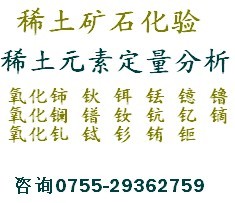 稀土矿石化验

稀土元素定量分析

氧化铈 钬 铒 铥 镱 镥
氧化镧 镨 钕 钪 钇 镝
氧化钆 铽 钐 铕 钷

咨询0755-29362759